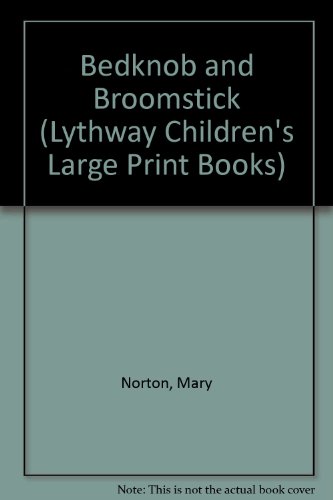 Bedknob and Broomstick (Lythway Children's Large Print Books)

Norton, Mary

Note: This is not the actual book cover